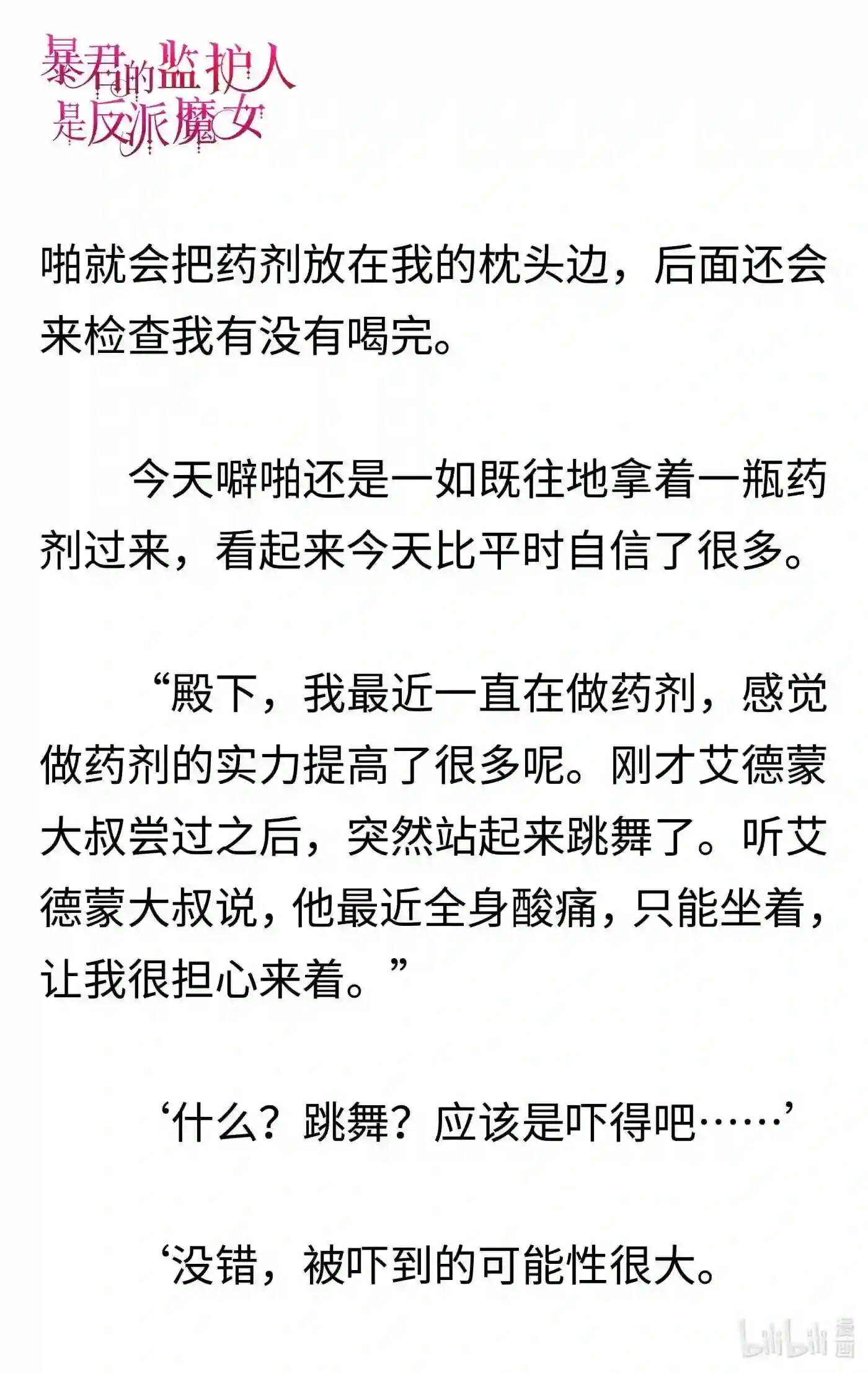 暴君的监护人是反派魔女

啪就会把药剂放在我的枕头边，后面还会来检查我有没有喝完。

今天噼啪还是一如既往地拿着一瓶药剂过来，看起来今天比平时自信了很多。

“殿下，我最近一直在做药剂，感觉做药剂的实力提高了很多呢。刚才艾德蒙大叔尝过之后，突然站起来跳舞了。听艾德蒙大叔说，他最近全身酸痛，只能坐着，让我很担心来着。”

‘什么？跳舞？应该是吓得吧……’

‘没错，被吓到的可能性很大。

bilibili 漫画